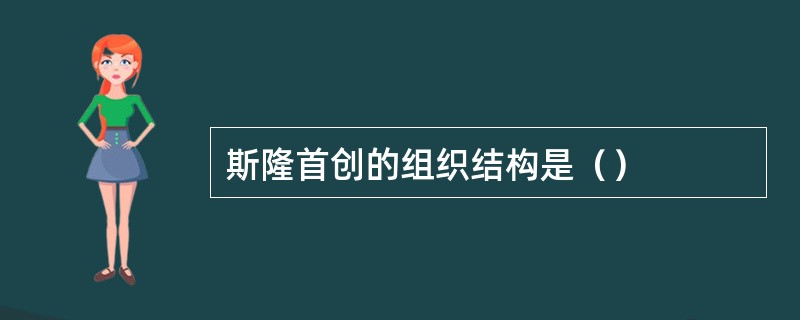 斯隆首创的组织结构是（）